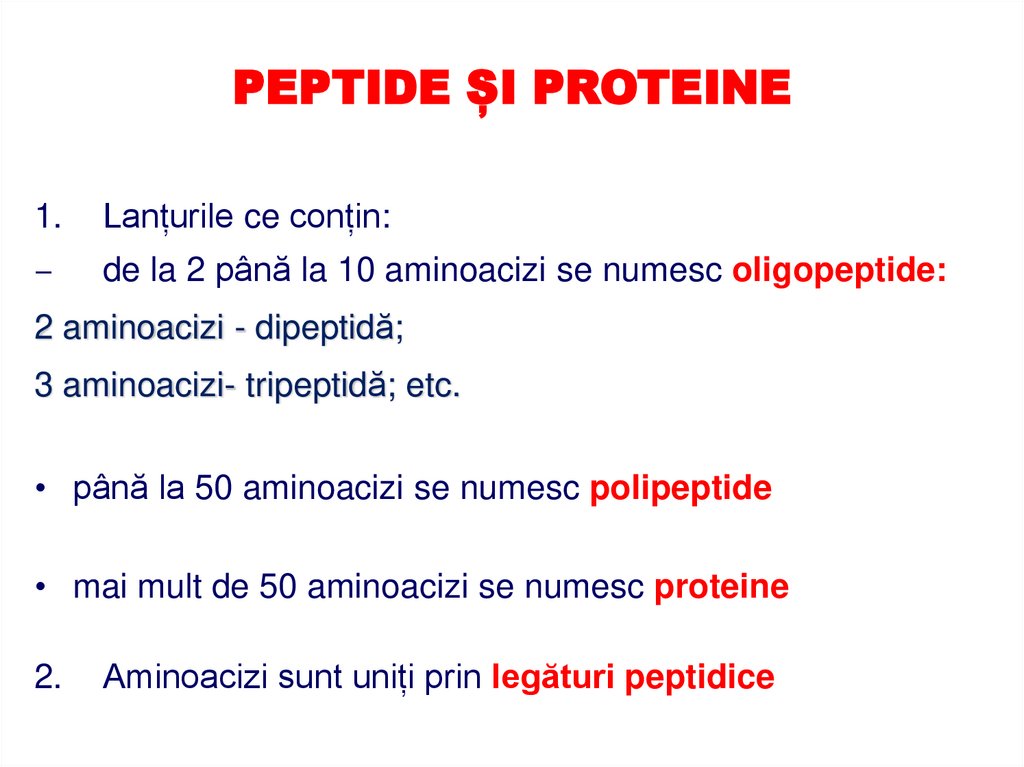 PEPTIDE ȘI PROTEINE

1. Lanțurile ce conțin:

– de la 2 până la 10 aminoacizi se numesc oligopeptide:

2 aminoacizi - dipeptidă;

3 aminoacizi- tripeptidă; etc.

• până la 50 aminoacizi se numesc polipeptide

• mai mult de 50 aminoacizi se numesc proteine

2. Aminoacizi sunt uniți prin legături peptidice